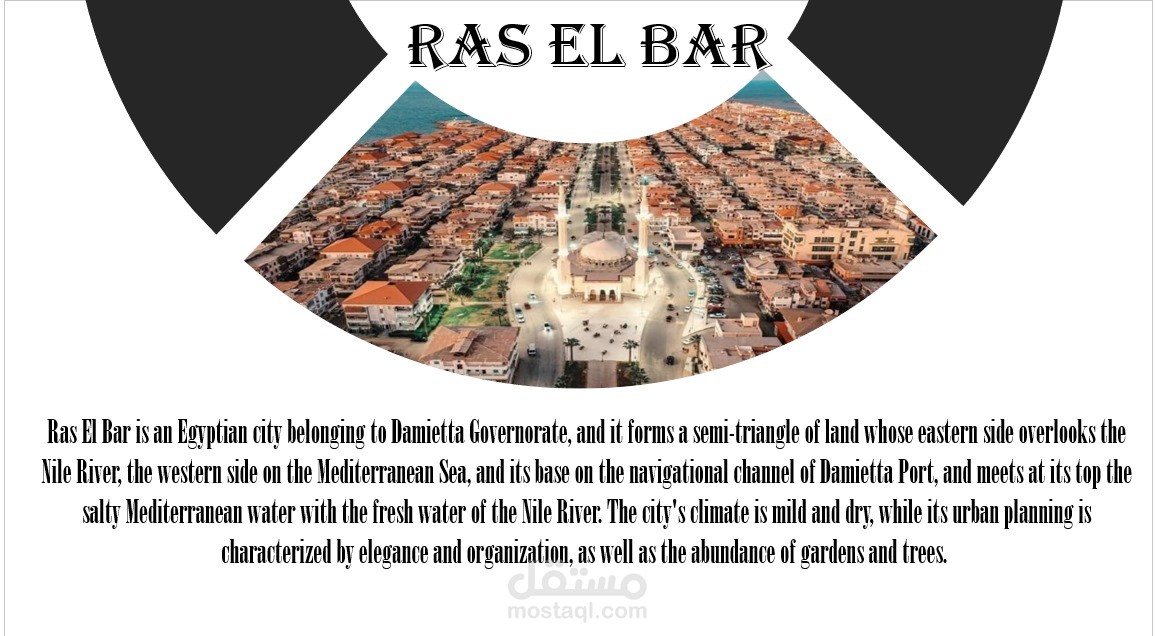 RAS EL BAR

Ras El Bar is an Egyptian city belonging to Damietta Governorate, and it forms a semi-triangle of land whose eastern side overlooks the Nile River, the western side on the Mediterranean Sea, and its base on the navigational channel of Damietta Port, and meets at its top the salty Mediterranean water with the fresh water of the Nile River. The city's climate is mild and dry, while its urban planning is characterized by elegance and organization, as well as the abundance of gardens and trees.

مستقل
mostaql.com